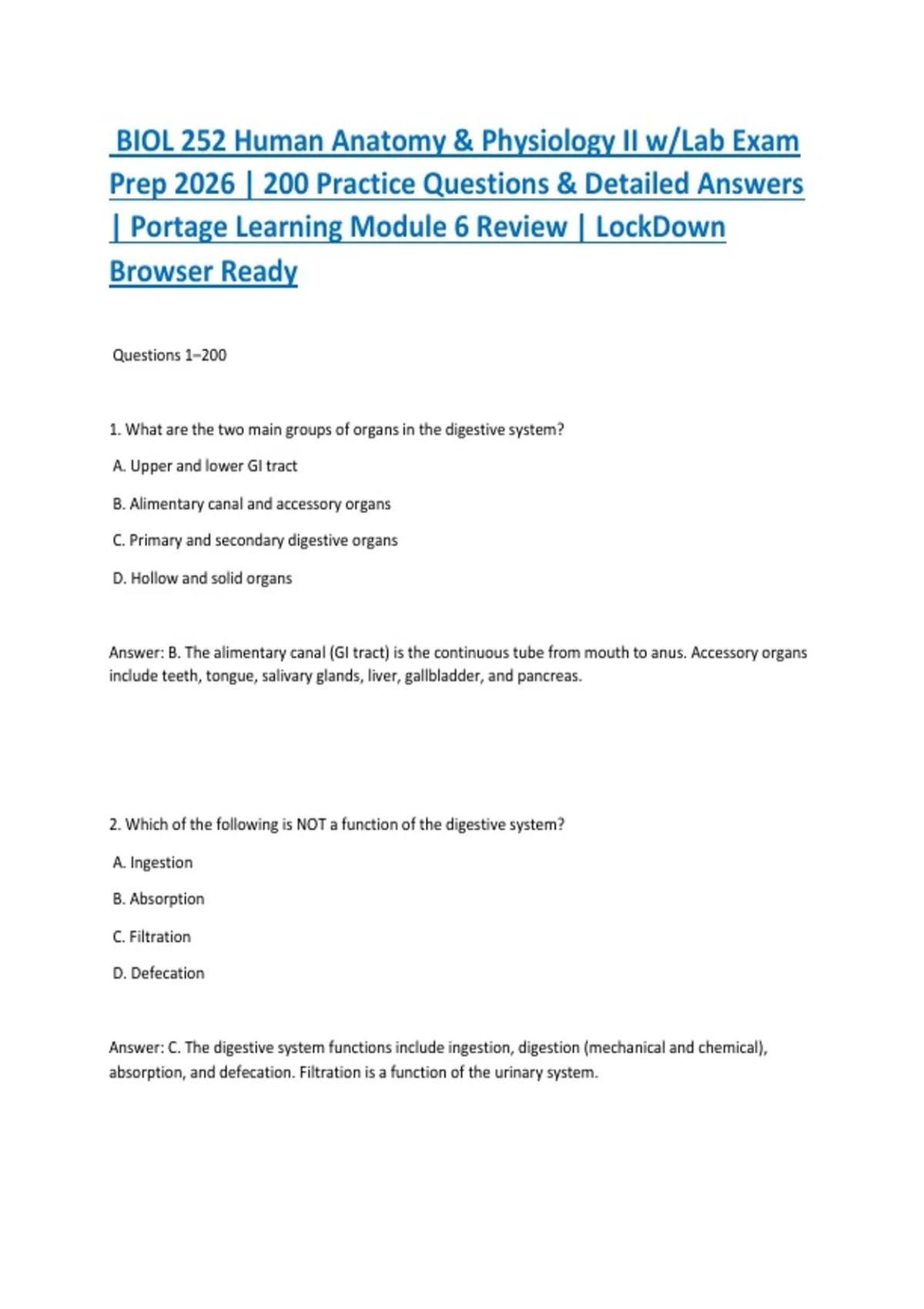 BIOL 252 Human Anatomy & Physiology II w/Lab Exam Prep 2026 | 200 Practice Questions & Detailed Answers | Portage Learning Module 6 Review | LockDown Browser Ready

Questions 1–200

1. What are the two main groups of organs in the digestive system?

A. Upper and lower GI tract

B. Alimentary canal and accessory organs

C. Primary and secondary digestive organs

D. Hollow and solid organs

Answer: B. The alimentary canal (GI tract) is the continuous tube from mouth to anus. Accessory organs include teeth, tongue, salivary glands, liver, gallbladder, and pancreas.

2. Which of the following is NOT a function of the digestive system?

A. Ingestion

B. Absorption

C. Filtration

D. Defecation

Answer: C. The digestive system functions include ingestion, digestion (mechanical and chemical), absorption, and defecation. Filtration is a function of the urinary system.